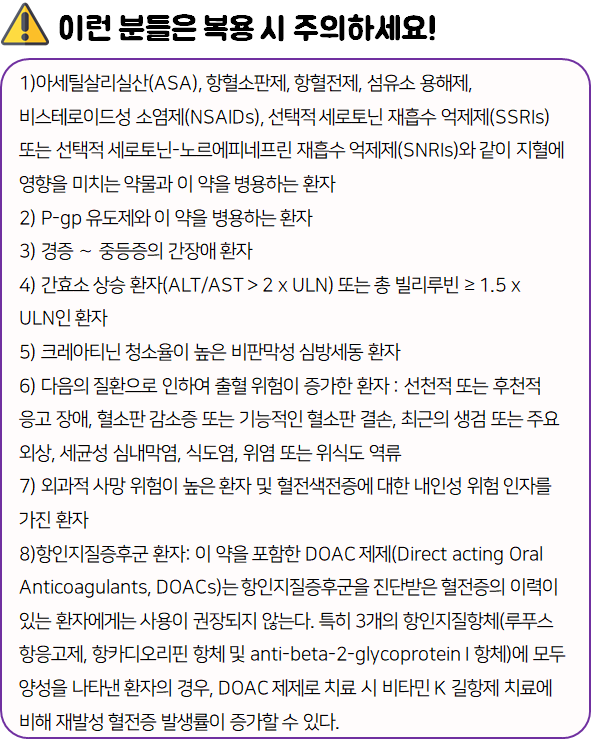 이런 분들은 복용 시 주의하세요!

1)아세틸살리실산(ASA), 항혈소판제, 항혈전제, 섬유소 용해제, 비스테로이드성 소염제(NSAIDs), 선택적 세로토닌 재흡수 억제제(SSRIs) 또는 선택적 세로토닌-노르에피네프린 재흡수 억제제(SNRIs)와 같이 지혈에 영향을 미치는 약물과 이 약을 병용하는 환자
2) P-gp 유도제와 이 약을 병용하는 환자
3) 경증 ~ 중등증의 간장애 환자
4) 간효소 상승 환자(ALT/AST > 2 x ULN) 또는 총 빌리루빈 ≥ 1.5 x ULN인 환자
5) 크레아티닌 청소율이 높은 비판막성 심방세동 환자
6) 다음의 질환으로 인하여 출혈 위험이 증가한 환자 : 선천적 또는 후천적 응고 장애, 혈소판 감소증 또는 기능적인 혈소판 결손, 최근의 생검 또는 주요 외상, 세균성 심내막염, 식도염, 위염 또는 위식도 역류
7) 외과적 사망 위험이 높은 환자 및 혈전색전증에 대한 내인성 위험 인자를 가진 환자
8)항인지질증후군 환자: 이 약을 포함한 DOAC 제제(Direct acting Oral Anticoagulants, DOACs)는 항인지질증후군을 진단받은 혈전증의 이력이 있는 환자에게는 사용이 권장되지 않는다. 특히 3개의 항인지질항체(루푸스 항응고제, 항카디오리핀 항체 및 anti-beta-2-glycoprotein I 항체)에 모두 양성을 나타낸 환자의 경우, DOAC 제제로 치료 시 비타민 K 길항제 치료에 비해 재발성 혈전증 발생률이 증가할 수 있다.